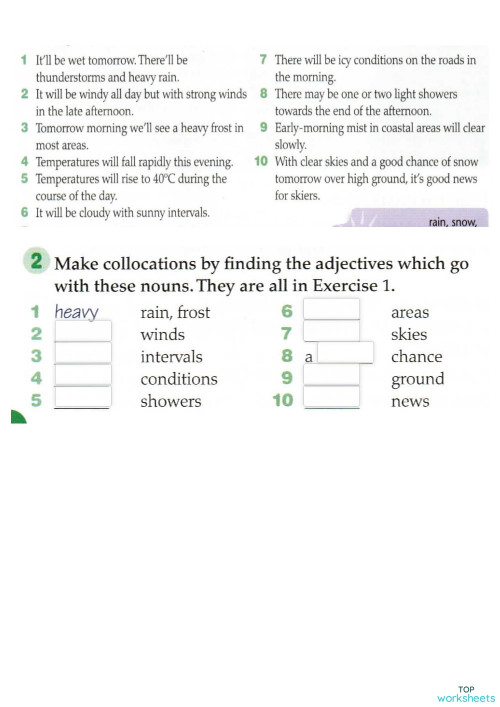 1 It'll be wet tomorrow. There'll be thunderstorms and heavy rain.
2 It will be windy all day but with strong winds in the late afternoon.
3 Tomorrow morning we'll see a heavy frost in most areas.
4 Temperatures will fall rapidly this evening.
5 Temperatures will rise to 40°C during the course of the day.
6 It will be cloudy with sunny intervals.

7 There will be icy conditions on the roads in the morning.
8 There may be one or two light showers towards the end of the afternoon.
9 Early-morning mist in coastal areas will clear slowly.
10 With clear skies and a good chance of snow tomorrow over high ground, it's good news for skiers.

rain, snow,

2 Make collocations by finding the adjectives which go with these nouns. They are all in Exercise 1.

1 heavy rain, frost
2 ____ winds
3 ____ intervals
4 ____ conditions
5 ____ showers
6 ____ areas
7 ____ skies
8 a ____ chance
9 ____ ground
10 ____ news

TOP worksheets